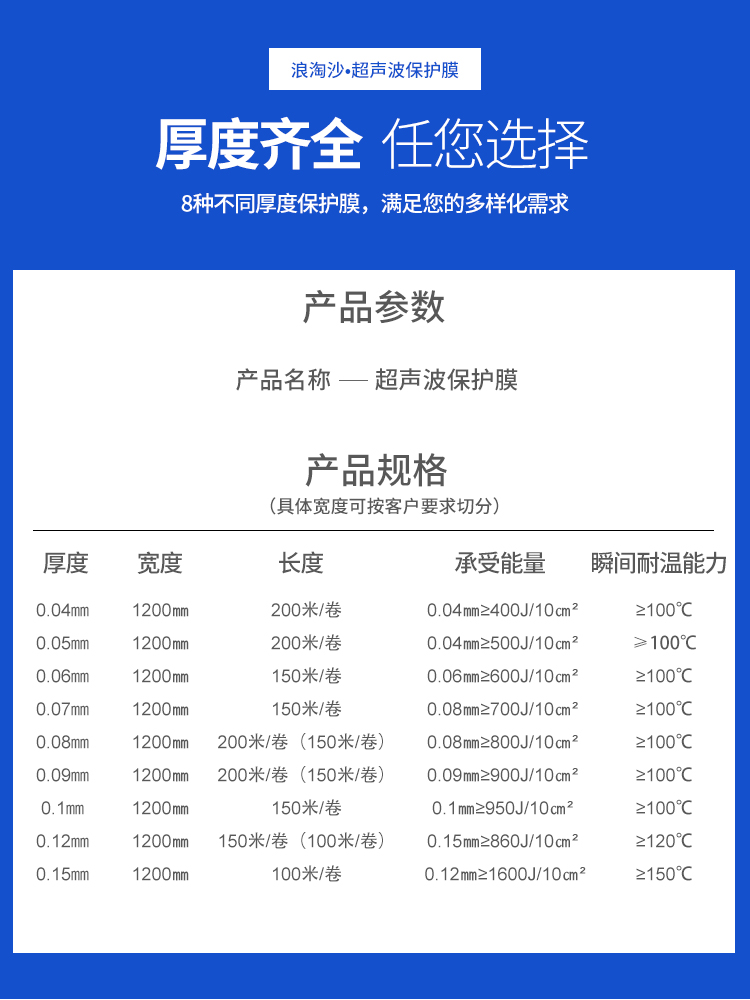 浪淘沙•超声波保护膜

厚度齐全 任您选择

8种不同厚度保护膜，满足您的多样化需求

产品参数

产品名称 — 超声波保护膜

产品规格

（具体宽度可按客户要求切分）

| 厚度 | 宽度 | 长度 | 承受能量 | 瞬间耐温能力 |
|---|---|---|---|---|
| 0.04㎜ | 1200㎜ | 200米/卷 | 0.04㎜≥400J/10㎝² | ≥100℃ |
| 0.05㎜ | 1200㎜ | 200米/卷 | 0.04㎜≥500J/10㎝² | ≥100℃ |
| 0.06㎜ | 1200㎜ | 150米/卷 | 0.06㎜≥600J/10㎝² | ≥100℃ |
| 0.07㎜ | 1200㎜ | 150米/卷 | 0.08㎜≥700J/10㎝² | ≥100℃ |
| 0.08㎜ | 1200㎜ | 200米/卷（150米/卷） | 0.08㎜≥800J/10㎝² | ≥100℃ |
| 0.09㎜ | 1200㎜ | 200米/卷（150米/卷） | 0.09㎜≥900J/10㎝² | ≥100℃ |
| 0.1㎜ | 1200㎜ | 150米/卷 | 0.1㎜≥950J/10㎝² | ≥100℃ |
| 0.12㎜ | 1200㎜ | 150米/卷（100米/卷） | 0.15㎜≥860J/10㎝² | ≥120℃ |
| 0.15㎜ | 1200㎜ | 100米/卷 | 0.12㎜≥1600J/10㎝² | ≥150℃ |